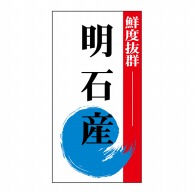 鮮度抜群

明石産